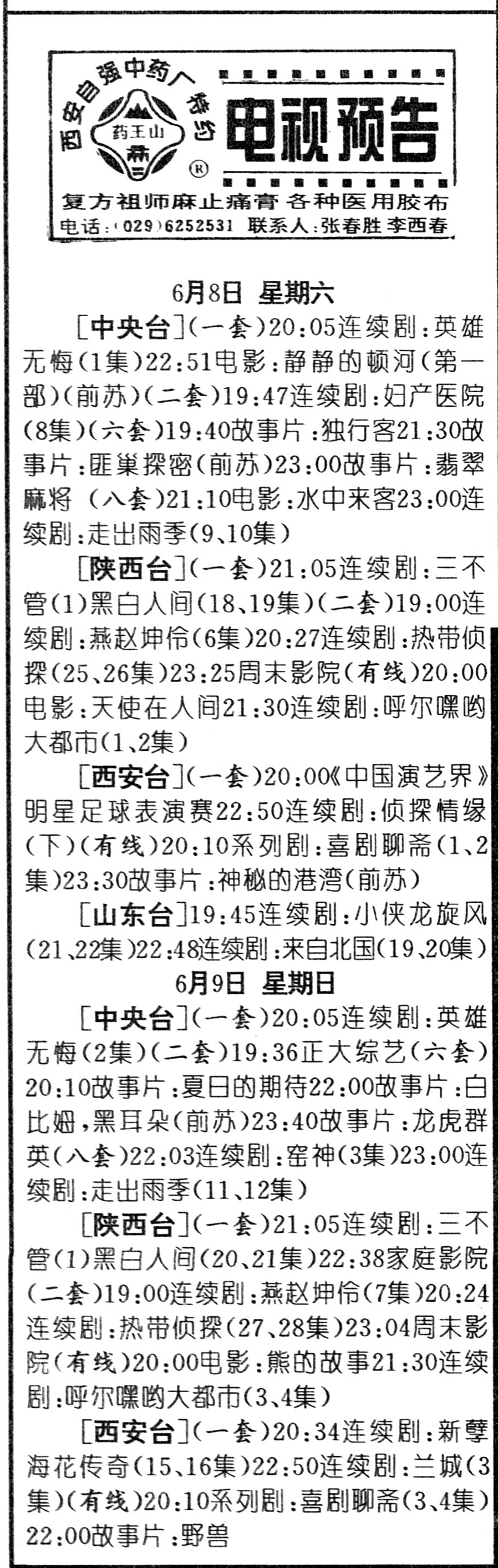 西安自强中药厂特约

药王山

®

电视预告

复方祖师麻止痛膏 各种医用胶布

电话:(029)6252531 联系人:张春胜 李西春

6月8日 星期六

[中央台](一套)20:05连续剧:英雄无悔(1集)22:51电影:静静的顿河(第一部)(前苏)(二套)19:47连续剧:妇产医院(8集)(六套)19:40故事片:独行客21:30故事片:匪巢探密(前苏)23:00故事片:翡翠麻将 (八套)21:10电影:水中来客23:00连续剧:走出雨季(9、10集)

[陕西台](一套)21:05连续剧:三不管(1)黑白人间(18、19集)(二套)19:00连续剧:燕赵坤伶(6集)20:27连续剧:热带侦探(25、26集)23:25周末影院(有线)20:00电影:天使在人间21:30连续剧:呼尔嘿哟大都市(1、2集)

[西安台](一套)20:00《中国演艺界》明星足球表演赛22:50连续剧:侦探情缘(下)(有线)20:10系列剧:喜剧聊斋(1、2集)23:30故事片:神秘的港湾(前苏)

[山东台]19:45连续剧:小侠龙旋风(21、22集)22:48连续剧:来自北国(19、20集)

6月9日 星期日

[中央台](一套)20:05连续剧:英雄无悔(2集)(二套)19:36正大综艺(六套)20:10故事片:夏日的期待22:00故事片:白比姆,黑耳朵(前苏)23:40故事片:龙虎群英(八套)22:03连续剧:窑神(3集)23:00连续剧:走出雨季(11、12集)

[陕西台](一套)21:05连续剧:三不管(1)黑白人间(20、21集)22:38家庭影院(二套)19:00连续剧:燕赵坤伶(7集)20:24连续剧:热带侦探(27、28集)23:04周末影院(有线)20:00电影:熊的故事21:30连续剧:呼尔嘿哟大都市(3、4集)

[西安台](一套)20:34连续剧:新孽海花传奇(15、16集)22:50连续剧:兰城(3集)(有线)20:10系列剧:喜剧聊斋(3、4集)22:00故事片:野兽